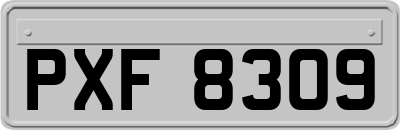 PXF 8309